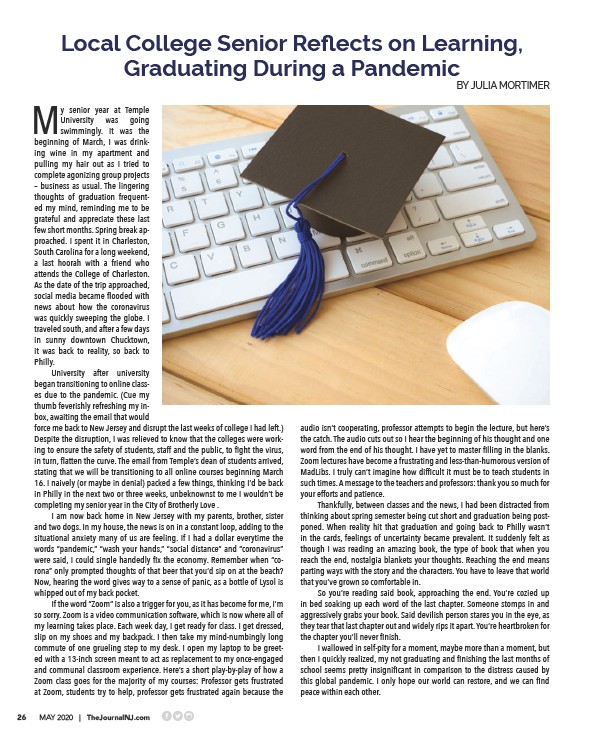 Local College Senior Reflects on Learning, Graduating During a Pandemic

BY JULIA MORTIMER

My senior year at Temple University was going swimmingly. It was the beginning of March, I was drinking wine in my apartment and pulling my hair out as I tried to complete agonizing group projects – business as usual. The lingering thoughts of graduation frequented my mind, reminding me to be grateful and appreciate these last few short months. Spring break approached. I spent it in Charleston, South Carolina for a long weekend, a last hoorah with a friend who attends the College of Charleston. As the date of the trip approached, social media became flooded with news about how the coronavirus was quickly sweeping the globe. I traveled south, and after a few days in sunny downtown Chucktown, it was back to reality, so back to Philly.

University after university began transitioning to online classes due to the pandemic. (Cue my thumb feverishly refreshing my inbox, awaiting the email that would force me back to New Jersey and disrupt the last weeks of college I had left.) Despite the disruption, I was relieved to know that the colleges were working to ensure the safety of students, staff and the public, to fight the virus, in turn, flatten the curve. The email from Temple's dean of students arrived, stating that we will be transitioning to all online courses beginning March 16. I naively (or maybe in denial) packed a few things, thinking I'd be back in Philly in the next two or three weeks, unbeknownst to me I wouldn't be completing my senior year in the City of Brotherly Love .

I am now back home in New Jersey with my parents, brother, sister and two dogs. In my house, the news is on in a constant loop, adding to the situational anxiety many of us are feeling. If I had a dollar everytime the words "pandemic," "wash your hands," "social distance" and "coronavirus" were said, I could single handedly fix the economy. Remember when "corona" only prompted thoughts of that beer that you'd sip on at the beach? Now, hearing the word gives way to a sense of panic, as a bottle of Lysol is whipped out of my back pocket.

If the word "Zoom" is also a trigger for you, as it has become for me, I'm so sorry. Zoom is a video communication software, which is now where all of my learning takes place. Each week day, I get ready for class. I get dressed, slip on my shoes and my backpack. I then take my mind-numbingly long commute of one grueling step to my desk. I open my laptop to be greeted with a 13-inch screen meant to act as replacement to my once-engaged and communal classroom experience. Here's a short play-by-play of how a Zoom class goes for the majority of my courses: Professor gets frustrated at Zoom, students try to help, professor gets frustrated again because the audio isn't cooperating, professor attempts to begin the lecture, but here's the catch. The audio cuts out so I hear the beginning of his thought and one word from the end of his thought. I have yet to master filling in the blanks. Zoom lectures have become a frustrating and less-than-humorous version of MadLibs. I truly can't imagine how difficult it must be to teach students in such times. A message to the teachers and professors: thank you so much for your efforts and patience.

Thankfully, between classes and the news, I had been distracted from thinking about spring semester being cut short and graduation being postponed. When reality hit that graduation and going back to Philly wasn't in the cards, feelings of uncertainty became prevalent. It suddenly felt as though I was reading an amazing book, the type of book that when you reach the end, nostalgia blankets your thoughts. Reaching the end means parting ways with the story and the characters. You have to leave that world that you've grown so comfortable in.

So you're reading said book, approaching the end. You're cozied up in bed soaking up each word of the last chapter. Someone stomps in and aggressively grabs your book. Said devilish person stares you in the eye, as they tear that last chapter out and widely rips it apart. You're heartbroken for the chapter you'll never finish.

I wallowed in self-pity for a moment, maybe more than a moment, but then I quickly realized, my not graduating and finishing the last months of school seems pretty insignificant in comparison to the distress caused by this global pandemic. I only hope our world can restore, and we can find peace within each other.

26 MAY 2020 | TheJournalNJ.com